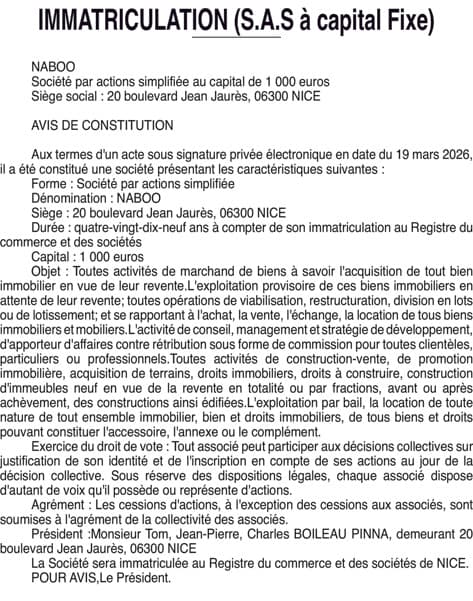 IMMATRICULATION (S.A.S à capital Fixe)

NABOO
Société par actions simplifiée au capital de 1 000 euros
Siège social : 20 boulevard Jean Jaurès, 06300 NICE

AVIS DE CONSTITUTION

Aux termes d'un acte sous signature privée électronique en date du 19 mars 2026, il a été constitué une société présentant les caractéristiques suivantes :
Forme : Société par actions simplifiée
Dénomination : NABOO
Siège : 20 boulevard Jean Jaurès, 06300 NICE
Durée : quatre-vingt-dix-neuf ans à compter de son immatriculation au Registre du commerce et des sociétés
Capital : 1 000 euros
Objet : Toutes activités de marchand de biens à savoir l'acquisition de tout bien immobilier en vue de leur revente.L'exploitation provisoire de ces biens immobiliers en attente de leur revente; toutes opérations de viabilisation, restructuration, division en lots ou de lotissement; et se rapportant à l'achat, la vente, l'échange, la location de tous biens immobiliers et mobiliers.L'activité de conseil, management et stratégie de développement, d'apporteur d'affaires contre rétribution sous forme de commission pour toutes clientèles, particuliers ou professionnels.Toutes activités de construction-vente, de promotion immobilière, acquisition de terrains, droits immobiliers, droits à construire, construction d'immeubles neuf en vue de la revente en totalité ou par fractions, avant ou après achèvement, des constructions ainsi édifiées.L'exploitation par bail, la location de toute nature de tout ensemble immobilier, bien et droits immobiliers, de tous biens et droits pouvant constituer l'accessoire, l'annexe ou le complément.
Exercice du droit de vote : Tout associé peut participer aux décisions collectives sur justification de son identité et de l'inscription en compte de ses actions au jour de la décision collective. Sous réserve des dispositions légales, chaque associé dispose d'autant de voix qu'il possède ou représente d'actions.
Agrément : Les cessions d'actions, à l'exception des cessions aux associés, sont soumises à l'agrément de la collectivité des associés.
Président :Monsieur Tom, Jean-Pierre, Charles BOILEAU PINNA, demeurant 20 boulevard Jean Jaurès, 06300 NICE
La Société sera immatriculée au Registre du commerce et des sociétés de NICE.
POUR AVIS,Le Président.